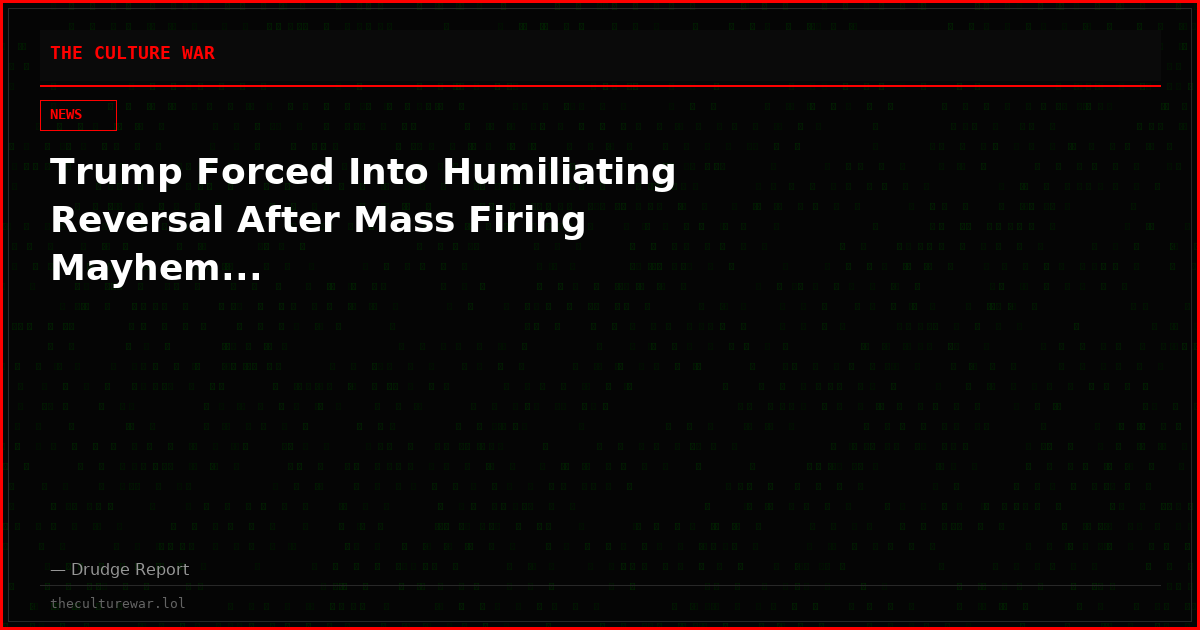 THE CULTURE WAR

NEWS

Trump Forced Into Humiliating Reversal After Mass Firing Mayhem...

— Drudge Report

theculturewar.lol